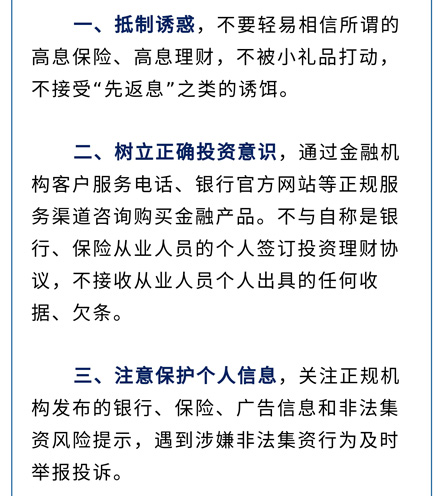 一、抵制诱惑，不要轻易相信所谓的高息保险、高息理财，不被小礼品打动，不接受“先返息”之类的诱饵。

二、树立正确投资意识，通过金融机构客户服务电话、银行官方网站等正规服务渠道咨询购买金融产品。不与自称是银行、保险从业人员的个人签订投资理财协议，不接收从业人员个人出具的任何收据、欠条。

三、注意保护个人信息，关注正规机构发布的银行、保险、广告信息和非法集资风险提示，遇到涉嫌非法集资行为及时举报投诉。